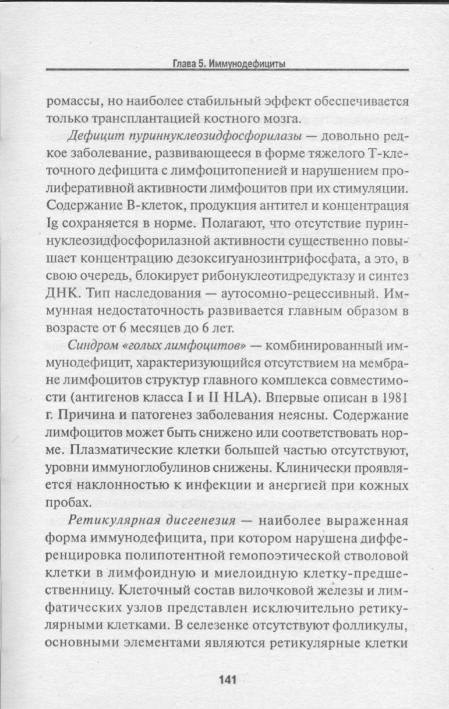 Глава 5. Иммунодефициты

ромассы, но наиболее стабильный эффект обеспечивается только трансплантацией костного мозга.

Дефицит пуриннуклеозидфосфорилазы — довольно редкое заболевание, развивающееся в форме тяжелого Т-клеточного дефицита с лимфоцитопенией и нарушением пролиферативной активности лимфоцитов при их стимуляции. Содержание В-клеток, продукция антител и концентрация Ig сохраняется в норме. Полагают, что отсутствие пуриннуклеозидфосфорилазной активности существенно повышает концентрацию дезоксигуанозинтрифосфата, а это, в свою очередь, блокирует рибонуклеотидредуктазу и синтез ДНК. Тип наследования — аутосомно-рецессивный. Иммунная недостаточность развивается главным образом в возрасте от 6 месяцев до 6 лет.

Синдром «голых лимфоцитов» — комбинированный иммунодефицит, характеризующийся отсутствием на мембране лимфоцитов структур главного комплекса совместимости (антигенов класса I и II HLA). Впервые описан в 1981 г. Причина и патогенез заболевания неясны. Содержание лимфоцитов может быть снижено или соответствовать норме. Плазматические клетки большей частью отсутствуют, уровни иммуноглобулинов снижены. Клинически проявляется наклонностью к инфекции и анергией при кожных пробах.

Ретикулярная дисгенезия — наиболее выраженная форма иммунодефицита, при котором нарушена дифференцировка полипотентной гемопоэтической стволовой клетки в лимфоидную и миелоидную клетку-предшественницу. Клеточный состав вилочковой железы и лимфатических узлов представлен исключительно ретикулярными клетками. В селезенке отсутствуют фолликулы, основными элементами являются ретикулярные клетки

141